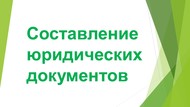 Составление юридических документов